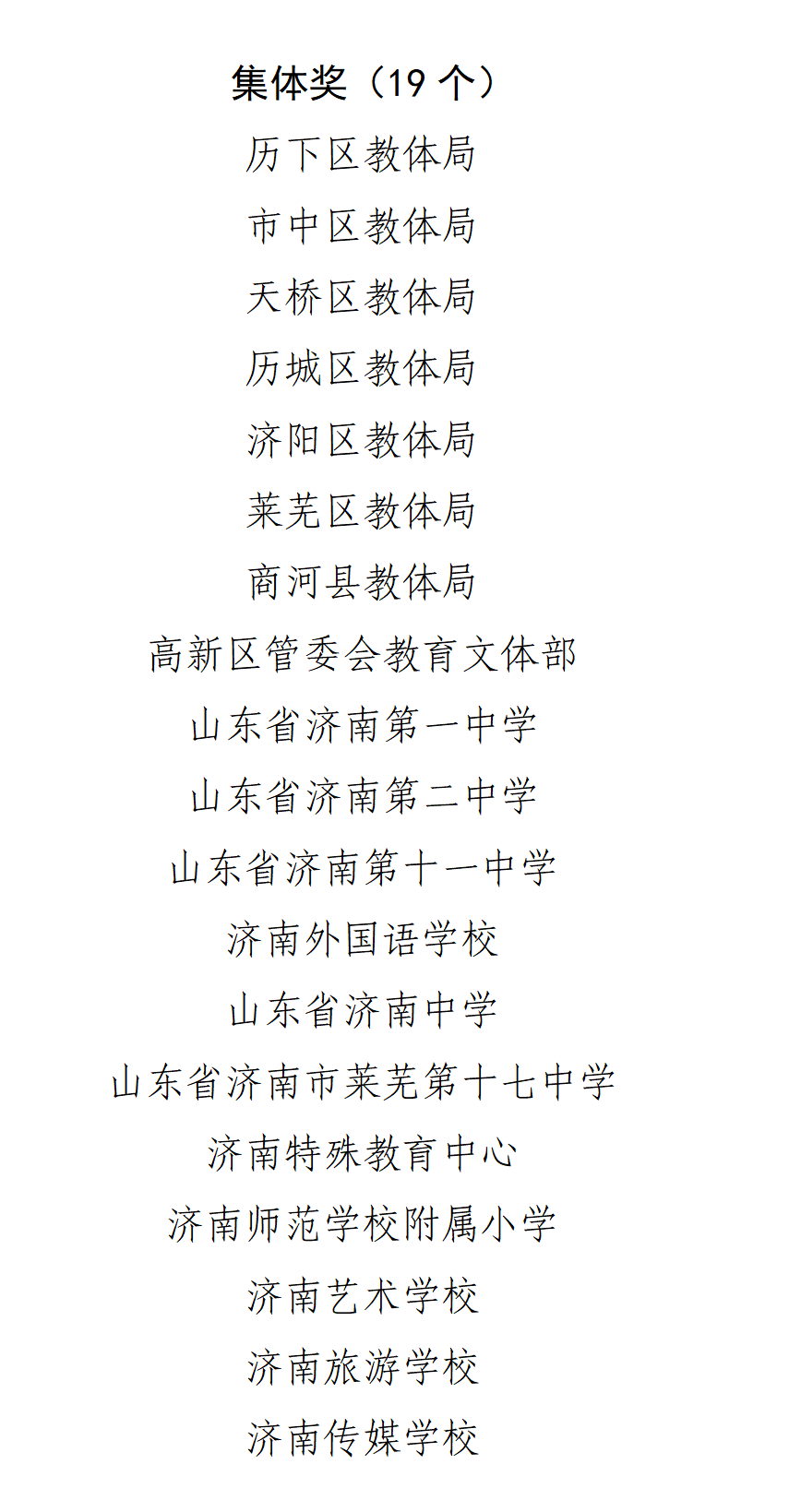 集体奖（19 个）

历下区教体局

市中区教体局

天桥区教体局

历城区教体局

济阳区教体局

莱芜区教体局

商河县教体局

高新区管委会教育文体部

山东省济南第一中学

山东省济南第二中学

山东省济南第十一中学

济南外国语学校

山东省济南中学

山东省济南市莱芜第十七中学

济南特殊教育中心

济南师范学校附属小学

济南艺术学校

济南旅游学校

济南传媒学校